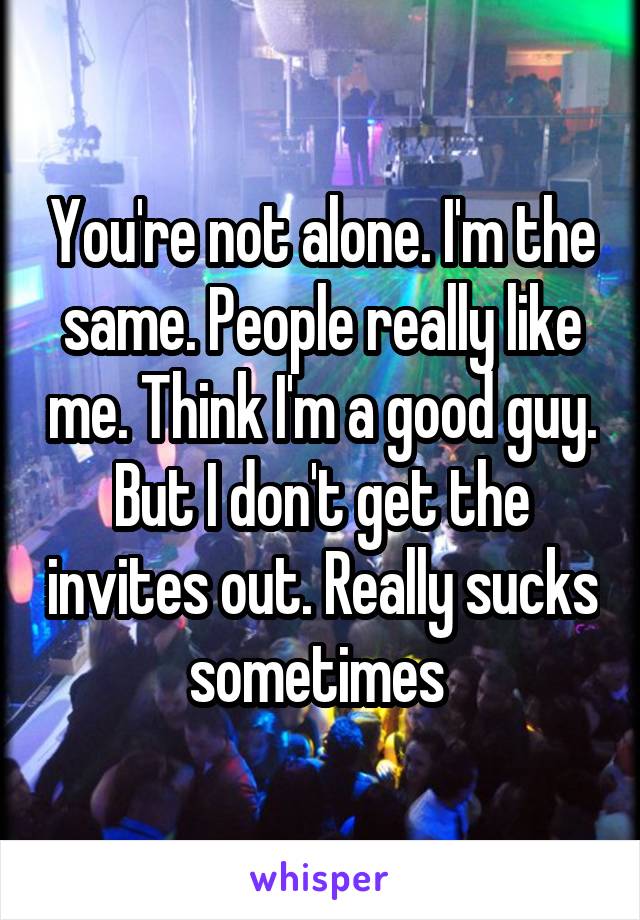 You're not alone. I'm the same. People really like me. Think I'm a good guy. But I don't get the invites out. Really sucks sometimes

whisper